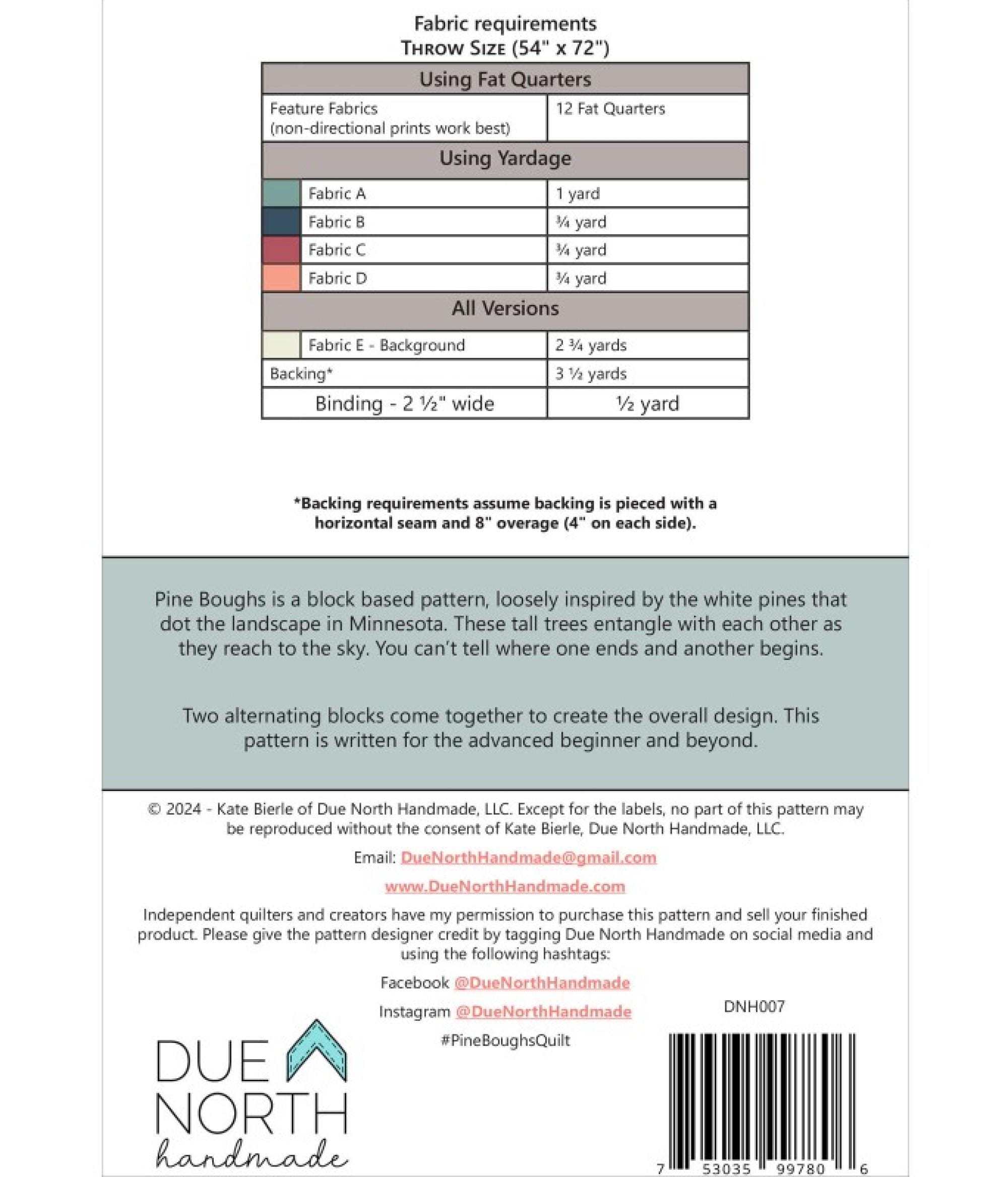 Fabric requirements
THROW SIZE (54" x 72")

| Using Fat Quarters | |
|---|---|
| Feature Fabrics (non-directional prints work best) | 12 Fat Quarters |
| Using Yardage | |
| Fabric A | 1 yard |
| Fabric B | ¾ yard |
| Fabric C | ¾ yard |
| Fabric D | ¾ yard |
| All Versions | |
| Fabric E - Background | 2 ¾ yards |
| Backing* | 3 ½ yards |
| Binding - 2 ½" wide | ½ yard |

*Backing requirements assume backing is pieced with a horizontal seam and 8" overage (4" on each side).

Pine Boughs is a block based pattern, loosely inspired by the white pines that dot the landscape in Minnesota. These tall trees entangle with each other as they reach to the sky. You can't tell where one ends and another begins.

Two alternating blocks come together to create the overall design. This pattern is written for the advanced beginner and beyond.

© 2024 - Kate Bierle of Due North Handmade, LLC. Except for the labels, no part of this pattern may be reproduced without the consent of Kate Bierle, Due North Handmade, LLC.

Email: DueNorthHandmade@gmail.com

www.DueNorthHandmade.com

Independent quilters and creators have my permission to purchase this pattern and sell your finished product. Please give the pattern designer credit by tagging Due North Handmade on social media and using the following hashtags:

Facebook @DueNorthHandmade

Instagram @DueNorthHandmade

#PineBoughsQuilt

DNH007

DUE NORTH handmade

7 53035 99780 6